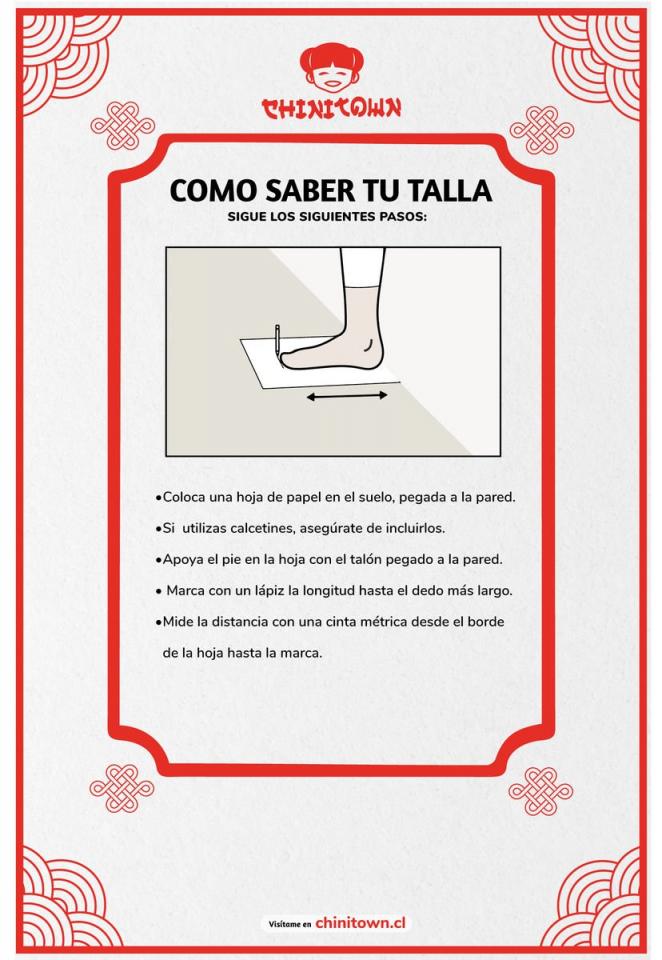 CHINITOWN

COMO SABER TU TALLA
SIGUE LOS SIGUIENTES PASOS:

•Coloca una hoja de papel en el suelo, pegada a la pared.

•Si utilizas calcetines, asegúrate de incluirlos.

•Apoya el pie en la hoja con el talón pegado a la pared.

• Marca con un lápiz la longitud hasta el dedo más largo.

•Mide la distancia con una cinta métrica desde el borde de la hoja hasta la marca.

Visítame en chinitown.cl